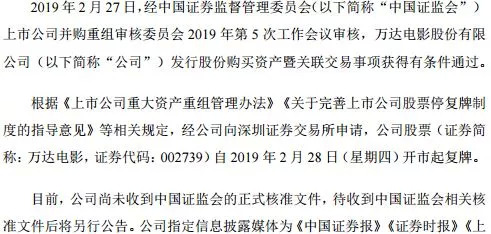 2019 年 2 月 27 日，经中国证券监督管理委员会（以下简称“中国证监会”）上市公司并购重组审核委员会 2019 年第 5 次工作会议审核，万达电影股份有限公司（以下简称“公司”）发行股份购买资产暨关联交易事项获得有条件通过。

根据《上市公司重大资产重组管理办法》《关于完善上市公司股票停复牌制度的指导意见》等相关规定，经公司向深圳证券交易所申请，公司股票（证券简称：万达电影，证券代码：002739）自 2019 年 2 月 28 日（星期四）开市起复牌。

目前，公司尚未收到中国证监会的正式核准文件，待收到中国证监会相关核准文件后将另行公告。公司指定信息披露媒体为《中国证券报》《证券时报》《上